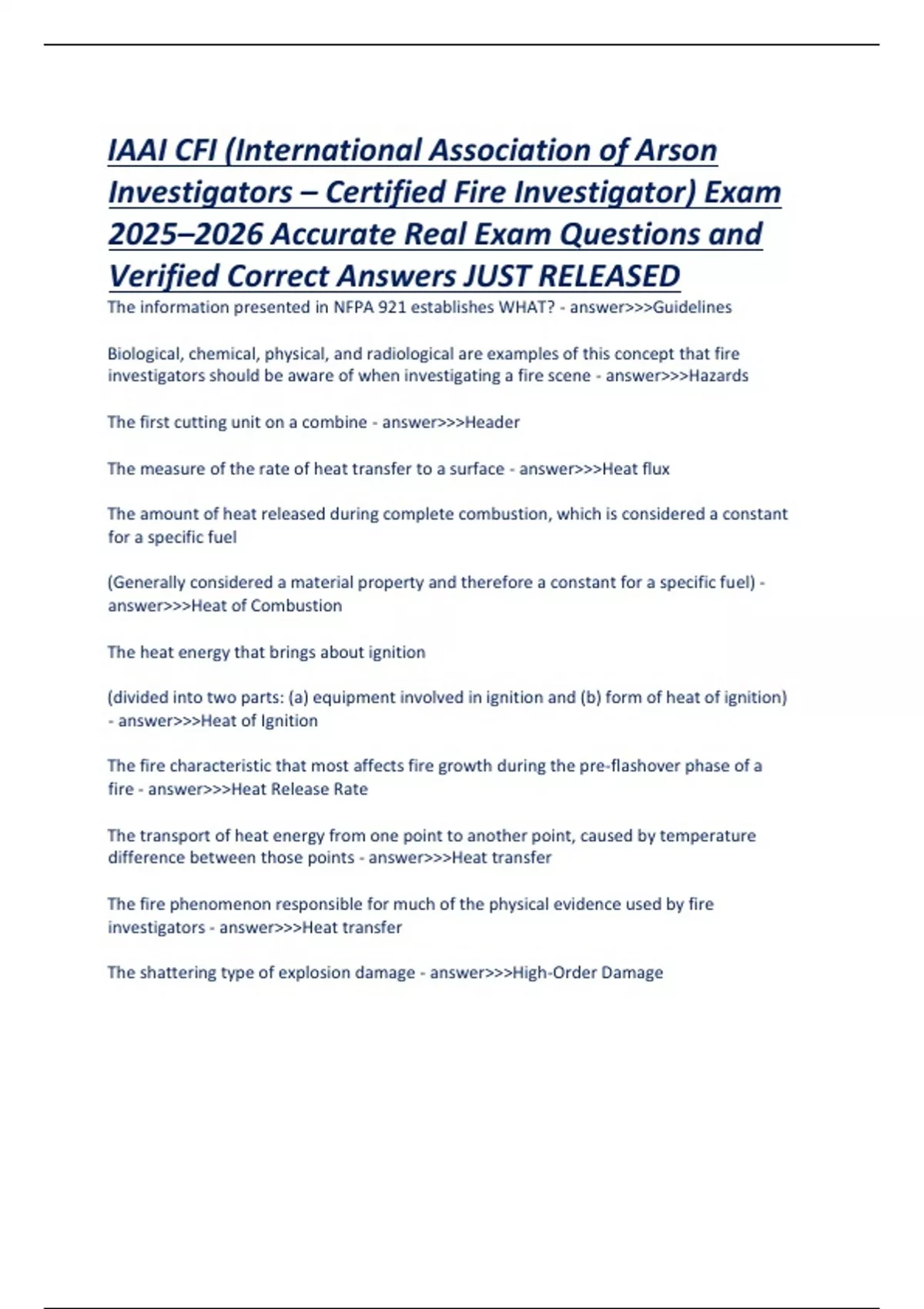 IAAI CFI (International Association of Arson Investigators – Certified Fire Investigator) Exam 2025–2026 Accurate Real Exam Questions and Verified Correct Answers JUST RELEASED

The information presented in NFPA 921 establishes WHAT? - answer>>>Guidelines

Biological, chemical, physical, and radiological are examples of this concept that fire investigators should be aware of when investigating a fire scene - answer>>>Hazards

The first cutting unit on a combine - answer>>>Header

The measure of the rate of heat transfer to a surface - answer>>>Heat flux

The amount of heat released during complete combustion, which is considered a constant for a specific fuel

(Generally considered a material property and therefore a constant for a specific fuel) - answer>>>Heat of Combustion

The heat energy that brings about ignition

(divided into two parts: (a) equipment involved in ignition and (b) form of heat of ignition) - answer>>>Heat of Ignition

The fire characteristic that most affects fire growth during the pre-flashover phase of a fire - answer>>>Heat Release Rate

The transport of heat energy from one point to another point, caused by temperature difference between those points - answer>>>Heat transfer

The fire phenomenon responsible for much of the physical evidence used by fire investigators - answer>>>Heat transfer

The shattering type of explosion damage - answer>>>High-Order Damage